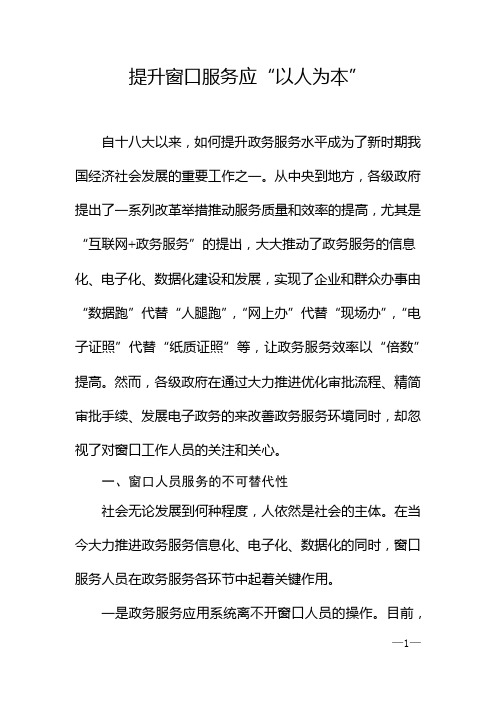 提升窗口服务应“以人为本”

自十八大以来，如何提升政务服务水平成为了新时期我国经济社会发展的重要工作之一。从中央到地方，各级政府提出了一系列改革举措推动服务质量和效率的提高，尤其是“互联网+政务服务”的提出，大大推动了政务服务的信息化、电子化、数据化建设和发展，实现了企业和群众办事由“数据跑”代替“人腿跑”，“网上办”代替“现场办”，“电子证照”代替“纸质证照”等，让政务服务效率以“倍数”提高。然而，各级政府在通过大力推进优化审批流程、精简审批手续、发展电子政务的来改善政务服务环境同时，却忽视了对窗口工作人员的关注和关心。

一、窗口人员服务的不可替代性

社会无论发展到何种程度，人依然是社会的主体。在当今大力推进政务服务信息化、电子化、数据化的同时，窗口服务人员在政务服务各环节中起着关键作用。

一是政务服务应用系统离不开窗口人员的操作。目前，

—1—